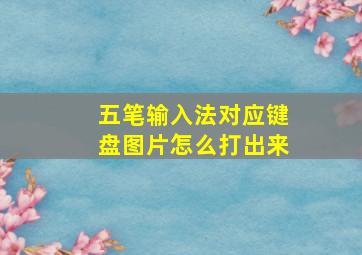 五笔输入法对应键盘图片怎么打出来